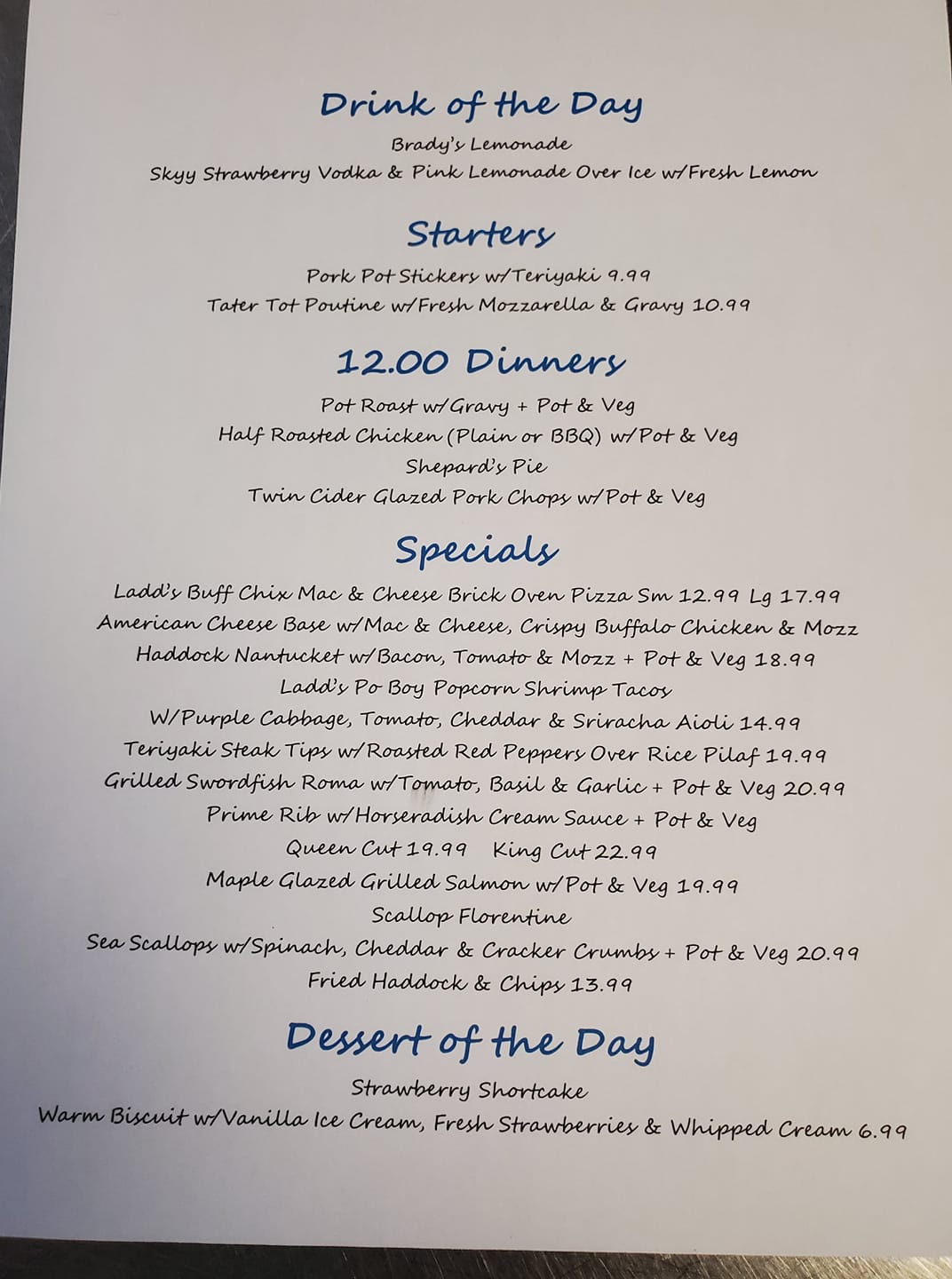 Drink of the Day

Brady's Lemonade

Skyy Strawberry Vodka & Pink Lemonade Over Ice w/Fresh Lemon

Starters

Pork Pot Stickers w/Teriyaki 9.99

Tater Tot Poutine w/Fresh Mozzarella & Gravy 10.99

12.00 Dinners

Pot Roast w/Gravy + Pot & Veg

Half Roasted Chicken (Plain or BBQ) w/Pot & Veg

Shepard's Pie

Twin Cider Glazed Pork Chops w/Pot & Veg

Specials

Ladd's Buff Chix Mac & Cheese Brick Oven Pizza Sm 12.99 Lg 17.99

American Cheese Base w/Mac & Cheese, Crispy Buffalo Chicken & Mozz

Haddock Nantucket w/Bacon, Tomato & Mozz + Pot & Veg 18.99

Ladd's Po Boy Popcorn Shrimp Tacos

W/Purple Cabbage, Tomato, Cheddar & Sriracha Aioli 14.99

Teriyaki Steak Tips w/Roasted Red Peppers Over Rice Pilaf 19.99

Grilled Swordfish Roma w/Tomato, Basil & Garlic + Pot & Veg 20.99

Prime Rib w/Horseradish Cream Sauce + Pot & Veg

Queen Cut 19.99 King Cut 22.99

Maple Glazed Grilled Salmon w/Pot & Veg 19.99

Scallop Florentine

Sea Scallops w/Spinach, Cheddar & Cracker Crumbs + Pot & Veg 20.99

Fried Haddock & Chips 13.99

Dessert of the Day

Strawberry Shortcake

Warm Biscuit w/Vanilla Ice Cream, Fresh Strawberries & Whipped Cream 6.99